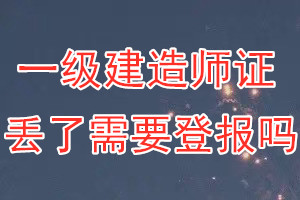 一级建造师证
丢了需要登报吗